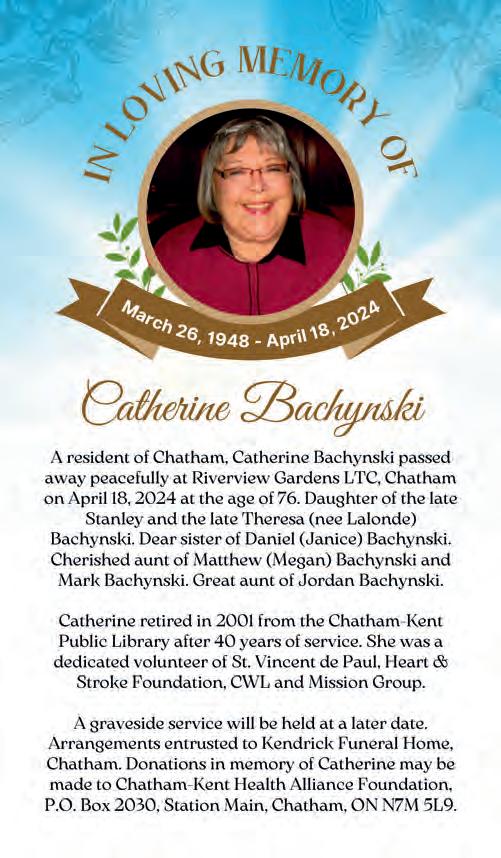 IN LOVING MEMORY OF

March 26, 1948 - April 18, 2024

Catherine Bachynski

A resident of Chatham, Catherine Bachynski passed away peacefully at Riverview Gardens LTC, Chatham on April 18, 2024 at the age of 76. Daughter of the late Stanley and the late Theresa (nee Lalonde) Bachynski. Dear sister of Daniel (Janice) Bachynski. Cherished aunt of Matthew (Megan) Bachynski and Mark Bachynski. Great aunt of Jordan Bachynski.

Catherine retired in 2001 from the Chatham-Kent Public Library after 40 years of service. She was a dedicated volunteer of St. Vincent de Paul, Heart & Stroke Foundation, CWL and Mission Group.

A graveside service will be held at a later date. Arrangements entrusted to Kendrick Funeral Home, Chatham. Donations in memory of Catherine may be made to Chatham-Kent Health Alliance Foundation, P.O. Box 2030, Station Main, Chatham, ON N7M 5L9.